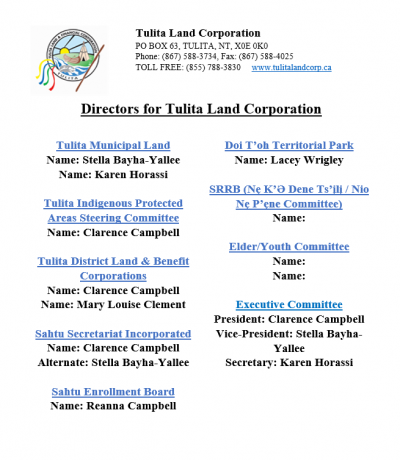 Tulita Land Corporation
PO BOX 63, TULITA, NT, X0E 0K0
Phone: (867) 588-3734, Fax: (867) 588-4025
TOLL FREE: (855) 788-3830 www.tulitalandcorp.ca

Directors for Tulita Land Corporation

Tulita Municipal Land
Name: Stella Bayha-Yallee
Name: Karen Horassi

Tulita Indigenous Protected Areas Steering Committee
Name: Clarence Campbell

Tulita District Land & Benefit Corporations
Name: Clarence Campbell
Name: Mary Louise Clement

Sahtu Secretariat Incorporated
Name: Clarence Campbell
Alternate: Stella Bayha-Yallee

Sahtu Enrollment Board
Name: Reanna Campbell

Doi T'oh Territorial Park
Name: Lacey Wrigley

SRRB (Nę K'Ə Dene Ts'įlį / Nio Nę P'ęne Committee)
Name:

Elder/Youth Committee
Name:
Name:

Executive Committee
President: Clarence Campbell
Vice-President: Stella Bayha-Yallee
Secretary: Karen Horassi